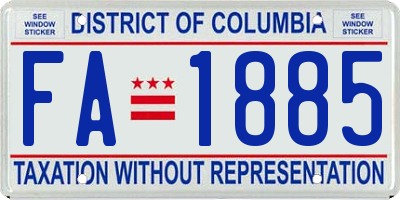 SEE WINDOW STICKER

DISTRICT OF COLUMBIA

SEE WINDOW STICKER

FA 1885

TAXATION WITHOUT REPRESENTATION